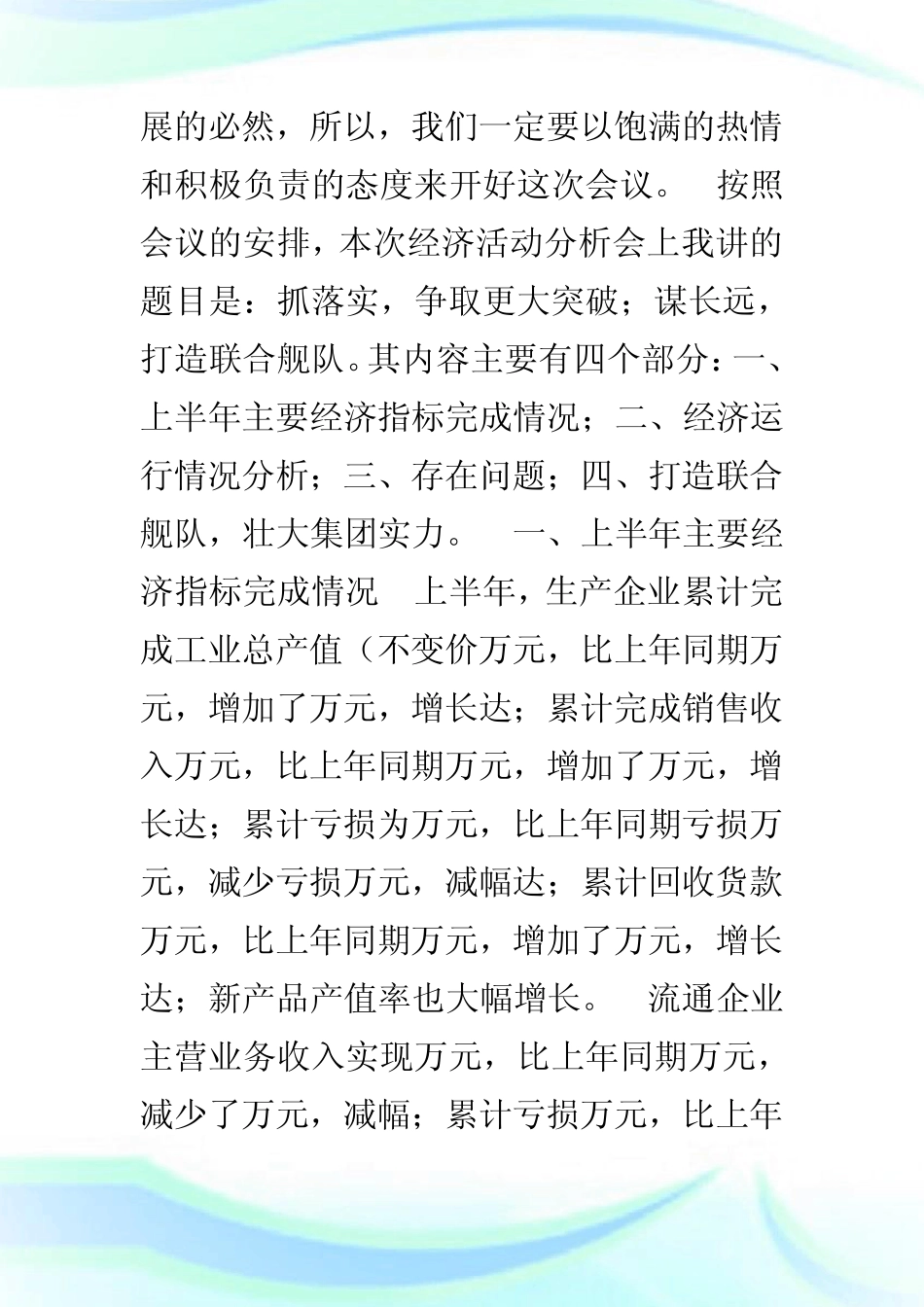 展的必然，所以，我们一定要以饱满的热情和积极负责的态度来开好这次会议。 按照会议的安排，本次经济活动分析会上我讲的题目是：抓落实，争取更大突破；谋长远，打造联合舰队。其内容主要有四个部分：一、上半年主要经济指标完成情况；二、经济运行情况分析；三、存在问题；四、打造联合舰队，壮大集团实力。 一、上半年主要经济指标完成情况 上半年，生产企业累计完成工业总产值（不变价万元，比上年同期万元，增加了万元，增长达；累计完成销售收入万元，比上年同期万元，增加了万元，增长达；累计亏损为万元，比上年同期亏损万元，减少亏损万元，减幅达；累计回收货款万元，比上年同期万元，增加了万元，增长达；新产品产值率也大幅增长。 流通企业主营业务收入实现万元，比上年同期万元，减少了万元，减幅；累计亏损万元，比上年